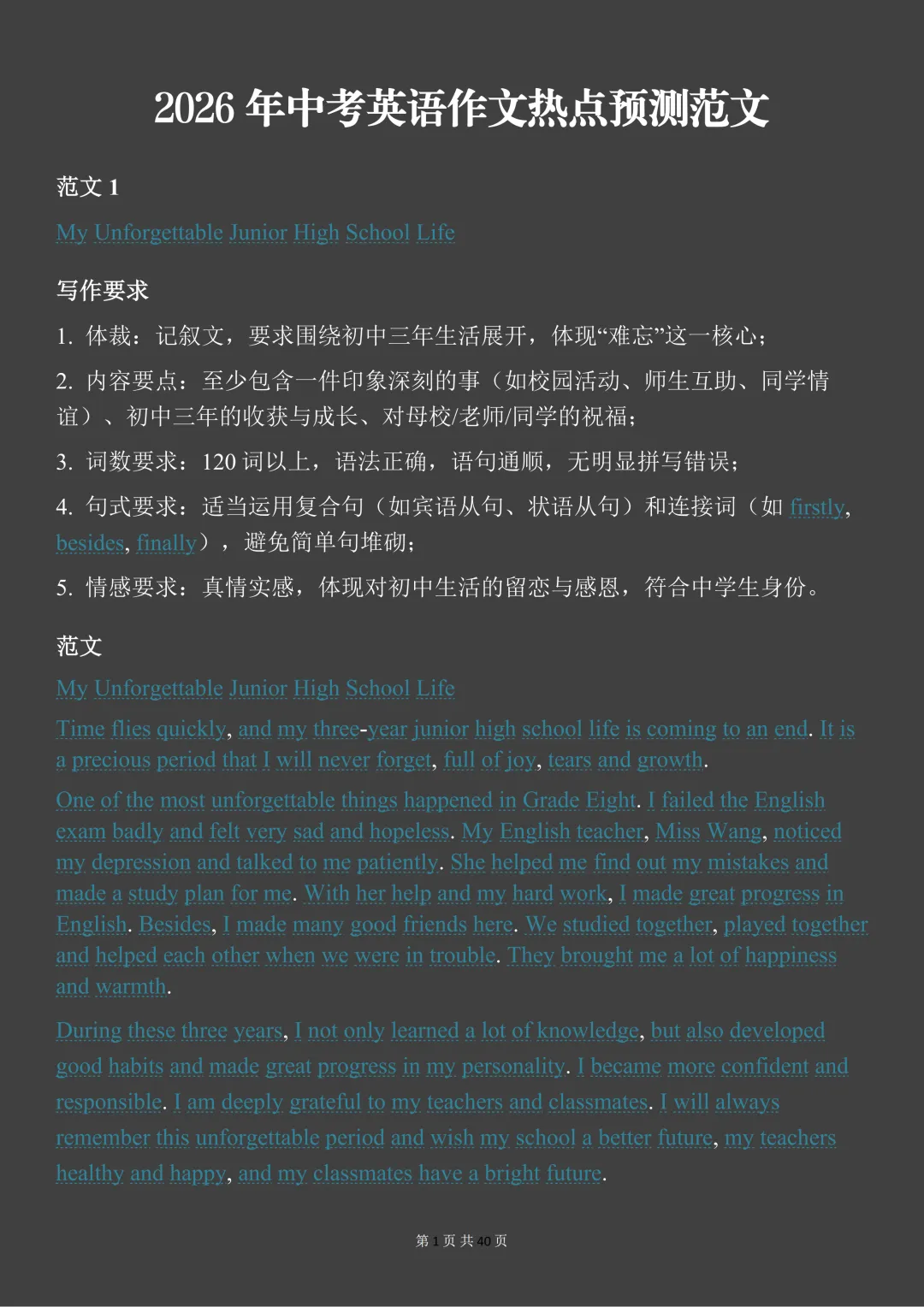 2026 年中考英语作文热点预测范文

范文 1

My Unforgettable Junior High School Life

写作要求

1. 体裁：记叙文，要求围绕初中三年生活展开，体现“难忘”这一核心；

2. 内容要点：至少包含一件印象深刻的事（如校园活动、师生互助、同学情谊）、初中三年的收获与成长、对母校/老师/同学的祝福；

3. 词数要求：120 词以上，语法正确，语句通顺，无明显拼写错误；

4. 句式要求：适当运用复合句（如宾语从句、状语从句）和连接词（如 firstly, besides, finally），避免简单句堆砌；

5. 情感要求：真情实感，体现对初中生活的留恋与感恩，符合中学生身份。

范文

My Unforgettable Junior High School Life

Time flies quickly, and my three-year junior high school life is coming to an end. It is a precious period that I will never forget, full of joy, tears and growth.

One of the most unforgettable things happened in Grade Eight. I failed the English exam badly and felt very sad and hopeless. My English teacher, Miss Wang, noticed my depression and talked to me patiently. She helped me find out my mistakes and made a study plan for me. With her help and my hard work, I made great progress in English. Besides, I made many good friends here. We studied together, played together and helped each other when we were in trouble. They brought me a lot of happiness and warmth.

During these three years, I not only learned a lot of knowledge, but also developed good habits and made great progress in my personality. I became more confident and responsible. I am deeply grateful to my teachers and classmates. I will always remember this unforgettable period and wish my school a better future, my teachers healthy and happy, and my classmates have a bright future.

第 1 页 共 40 页